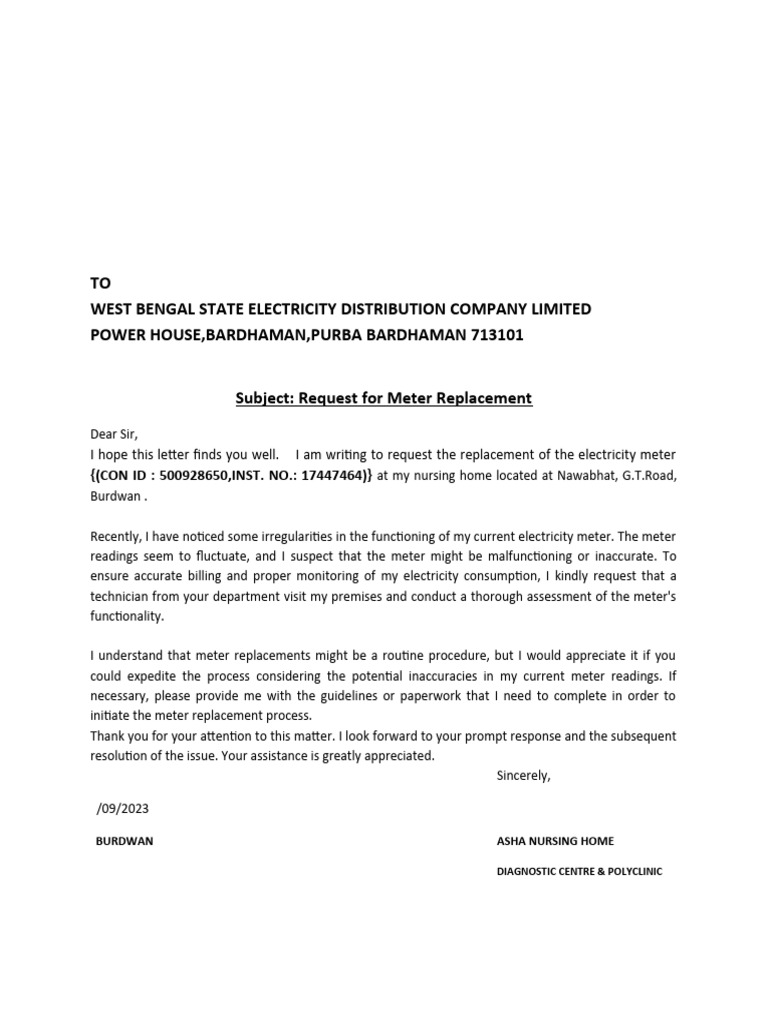 TO
WEST BENGAL STATE ELECTRICITY DISTRIBUTION COMPANY LIMITED
POWER HOUSE,BARDHAMAN,PURBA BARDHAMAN 713101

Subject: Request for Meter Replacement

Dear Sir,
I hope this letter finds you well. I am writing to request the replacement of the electricity meter {(CON ID : 500928650,INST. NO.: 17447464)} at my nursing home located at Nawabhat, G.T.Road, Burdwan .

Recently, I have noticed some irregularities in the functioning of my current electricity meter. The meter readings seem to fluctuate, and I suspect that the meter might be malfunctioning or inaccurate. To ensure accurate billing and proper monitoring of my electricity consumption, I kindly request that a technician from your department visit my premises and conduct a thorough assessment of the meter's functionality.

I understand that meter replacements might be a routine procedure, but I would appreciate it if you could expedite the process considering the potential inaccuracies in my current meter readings. If necessary, please provide me with the guidelines or paperwork that I need to complete in order to initiate the meter replacement process.
Thank you for your attention to this matter. I look forward to your prompt response and the subsequent resolution of the issue. Your assistance is greatly appreciated.

Sincerely,

/09/2023

BURDWAN

ASHA NURSING HOME

DIAGNOSTIC CENTRE & POLYCLINIC